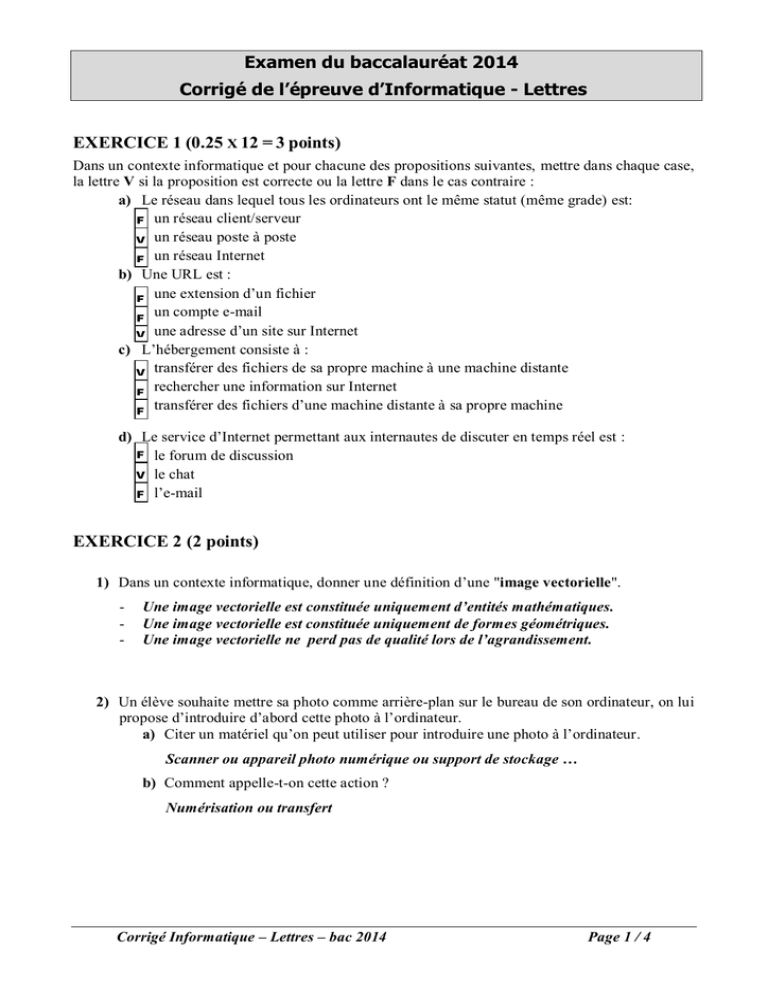 Examen du baccalauréat 2014
Corrigé de l'épreuve d'Informatique - Lettres

EXERCICE 1 (0.25 x 12 = 3 points)

Dans un contexte informatique et pour chacune des propositions suivantes, mettre dans chaque case, la lettre V si la proposition est correcte ou la lettre F dans le cas contraire :

a) Le réseau dans lequel tous les ordinateurs ont le même statut (même grade) est:
F un réseau client/serveur
V un réseau poste à poste
F un réseau Internet

b) Une URL est :
F une extension d'un fichier
F un compte e-mail
V une adresse d'un site sur Internet

c) L'hébergement consiste à :
V transférer des fichiers de sa propre machine à une machine distante
F rechercher une information sur Internet
F transférer des fichiers d'une machine distante à sa propre machine

d) Le service d'Internet permettant aux internautes de discuter en temps réel est :
F le forum de discussion
V le chat
F l'e-mail

EXERCICE 2 (2 points)

1) Dans un contexte informatique, donner une définition d'une "image vectorielle".

- Une image vectorielle est constituée uniquement d'entités mathématiques.
- Une image vectorielle est constituée uniquement de formes géométriques.
- Une image vectorielle ne perd pas de qualité lors de l'agrandissement.

2) Un élève souhaite mettre sa photo comme arrière-plan sur le bureau de son ordinateur, on lui propose d'introduire d'abord cette photo à l'ordinateur.

a) Citer un matériel qu'on peut utiliser pour introduire une photo à l'ordinateur.

Scanner ou appareil photo numérique ou support de stockage …

b) Comment appelle-t-on cette action ?

Numérisation ou transfert

Corrigé Informatique – Lettres – bac 2014
Page 1 / 4